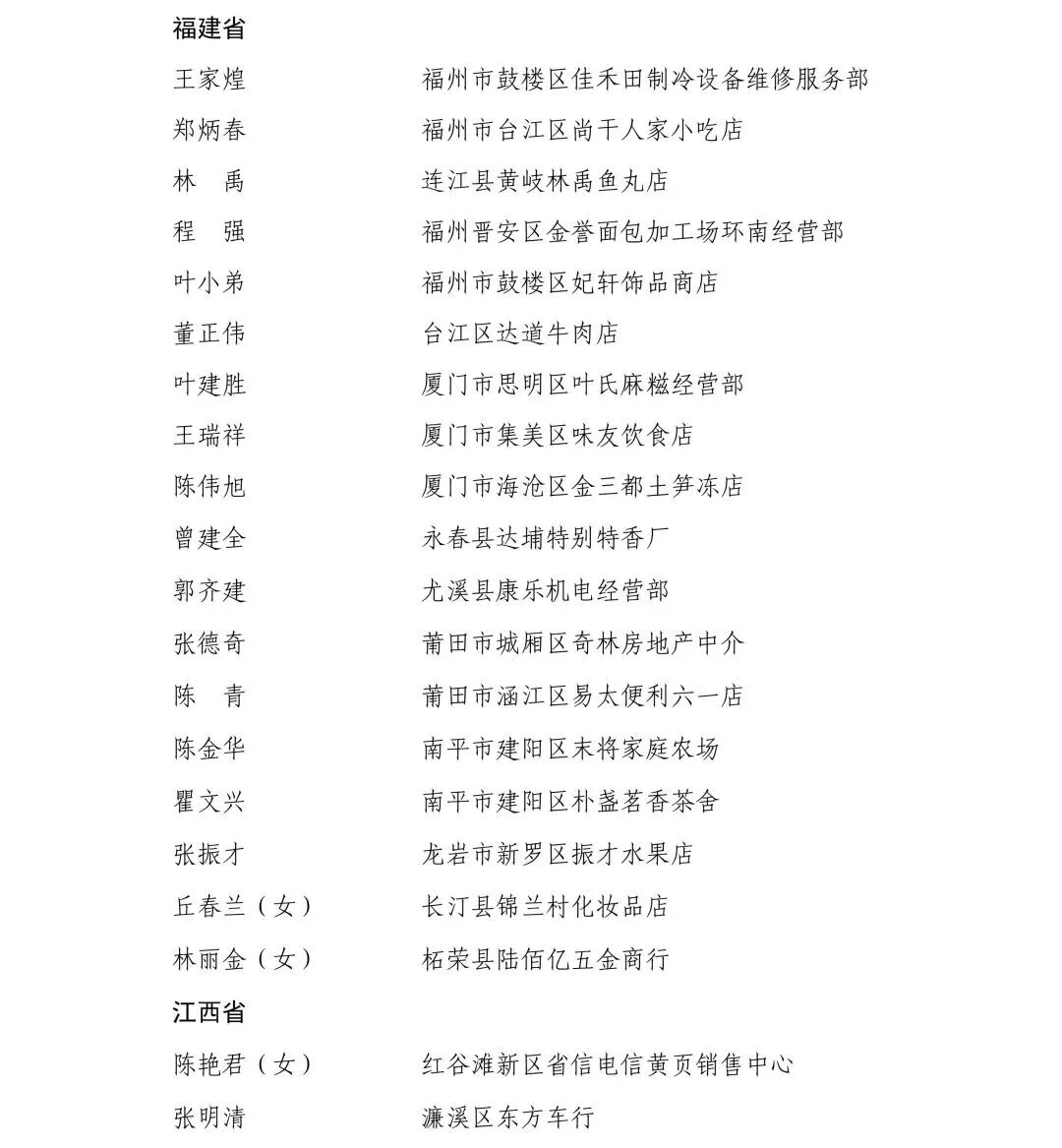 福建省

王家煌 福州市鼓楼区佳禾田制冷设备维修服务部

郑炳春 福州市台江区尚干人家小吃店

林 禹 连江县黄岐林禹鱼丸店

程 强 福州晋安区金誉面包加工场环南经营部

叶小弟 福州市鼓楼区妃轩饰品商店

董正伟 台江区达道牛肉店

叶建胜 厦门市思明区叶氏麻糍经营部

王瑞祥 厦门市集美区味友饮食店

陈伟旭 厦门市海沧区金三都土笋冻店

曾建全 永春县达埔特别特香厂

郭齐建 尤溪县康乐机电经营部

张德奇 莆田市城厢区奇林房地产中介

陈 青 莆田市涵江区易太便利六一店

陈金华 南平市建阳区末将家庭农场

瞿文兴 南平市建阳区朴盏茗香茶舍

张振才 龙岩市新罗区振才水果店

丘春兰（女） 长汀县锦兰村化妆品店

林丽金（女） 柘荣县陆佰亿五金商行

江西省

陈艳君（女） 红谷滩新区省信电信黄页销售中心

张明清 濂溪区东方车行